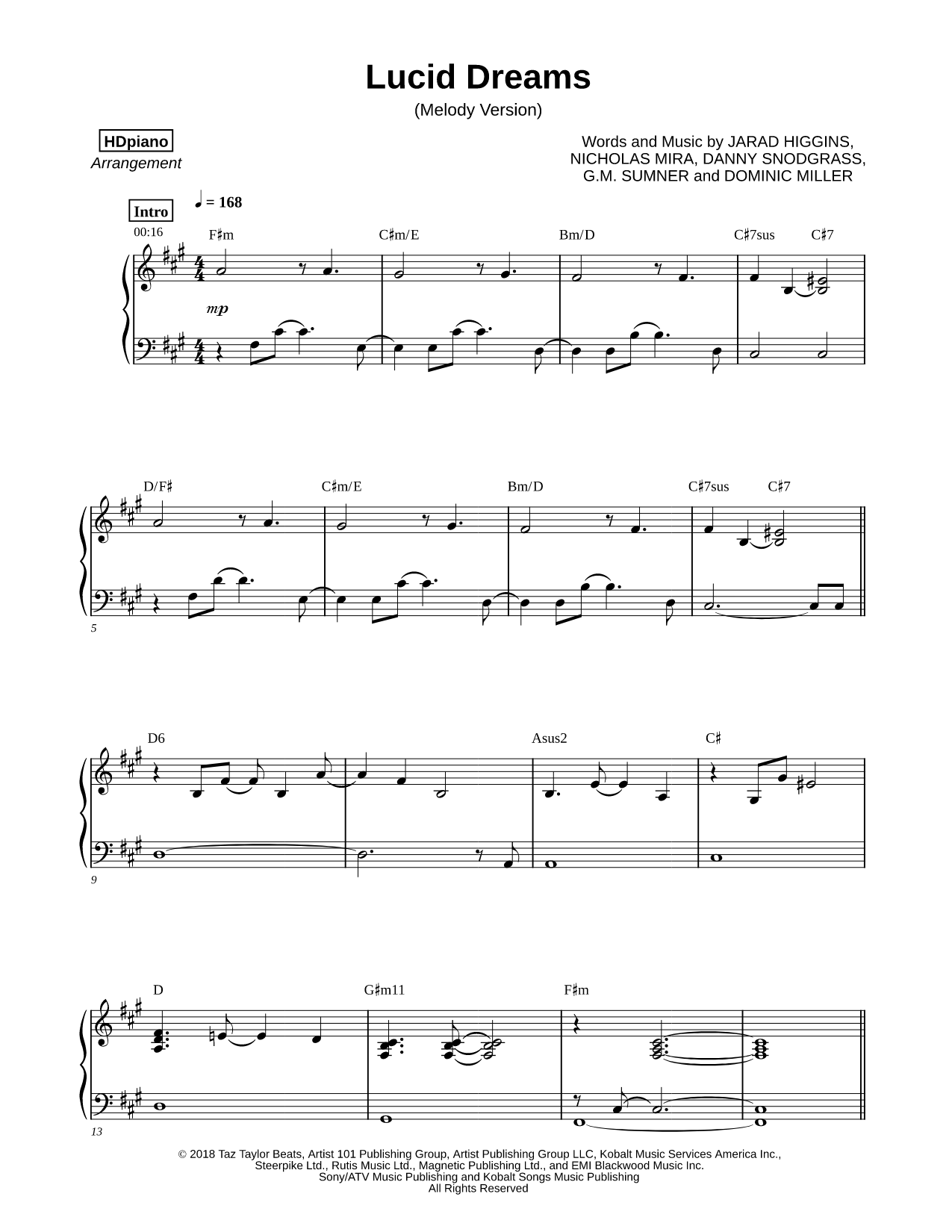 Lucid Dreams

(Melody Version)

HDpiano
Arrangement

Words and Music by JARAD HIGGINS, NICHOLAS MIRA, DANNY SNODGRASS, G.M. SUMNER and DOMINIC MILLER

Intro

♩ = 168

00:16

F♯m C♯m/E Bm/D C♯7sus C♯7

mp

D/F♯ C♯m/E Bm/D C♯7sus C♯7

5

D6 Asus2 C♯

9

D G♯m11 F♯m

13

© 2018 Taz Taylor Beats, Artist 101 Publishing Group, Artist Publishing Group LLC, Kobalt Music Services America Inc., Steerpike Ltd., Rutis Music Ltd., Magnetic Publishing Ltd., and EMI Blackwood Music Inc. Sony/ATV Music Publishing and Kobalt Songs Music Publishing
All Rights Reserved